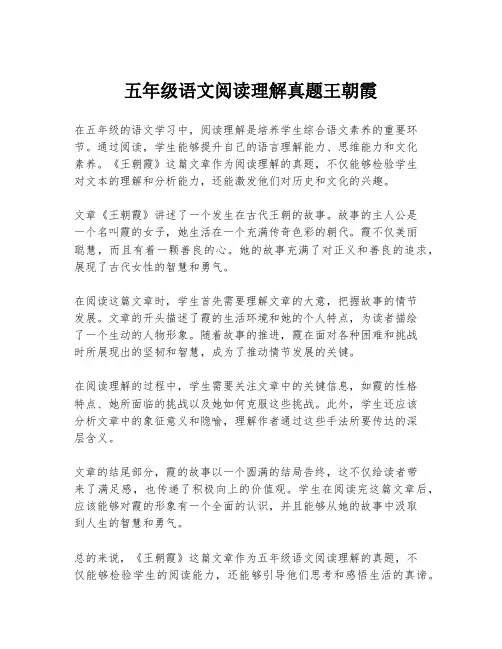 五年级语文阅读理解真题王朝霞

在五年级的语文学习中，阅读理解是培养学生综合语文素养的重要环节。通过阅读，学生能够提升自己的语言理解能力、思维能力和文化素养。《王朝霞》这篇文章作为阅读理解的真题，不仅能够检验学生对文本的理解和分析能力，还能激发他们对历史和文化的兴趣。

文章《王朝霞》讲述了一个发生在古代王朝的故事。故事的主人公是一个名叫霞的女子，她生活在一个充满传奇色彩的朝代。霞不仅美丽聪慧，而且有着一颗善良的心。她的故事充满了对正义和善良的追求，展现了古代女性的智慧和勇气。

在阅读这篇文章时，学生首先需要理解文章的大意，把握故事的情节发展。文章的开头描述了霞的生活环境和她的个人特点，为读者描绘了一个生动的人物形象。随着故事的推进，霞在面对各种困难和挑战时所展现出的坚韧和智慧，成为了推动情节发展的关键。

在阅读理解的过程中，学生需要关注文章中的关键信息，如霞的性格特点、她所面临的挑战以及她如何克服这些挑战。此外，学生还应该分析文章中的象征意义和隐喻，理解作者通过这些手法所要传达的深层含义。

文章的结尾部分，霞的故事以一个圆满的结局告终，这不仅给读者带来了满足感，也传递了积极向上的价值观。学生在阅读完这篇文章后，应该能够对霞的形象有一个全面的认识，并且能够从她的故事中汲取到人生的智慧和勇气。

总的来说，《王朝霞》这篇文章作为五年级语文阅读理解的真题，不仅能够检验学生的阅读能力，还能够引导他们思考和感悟生活的真谛。